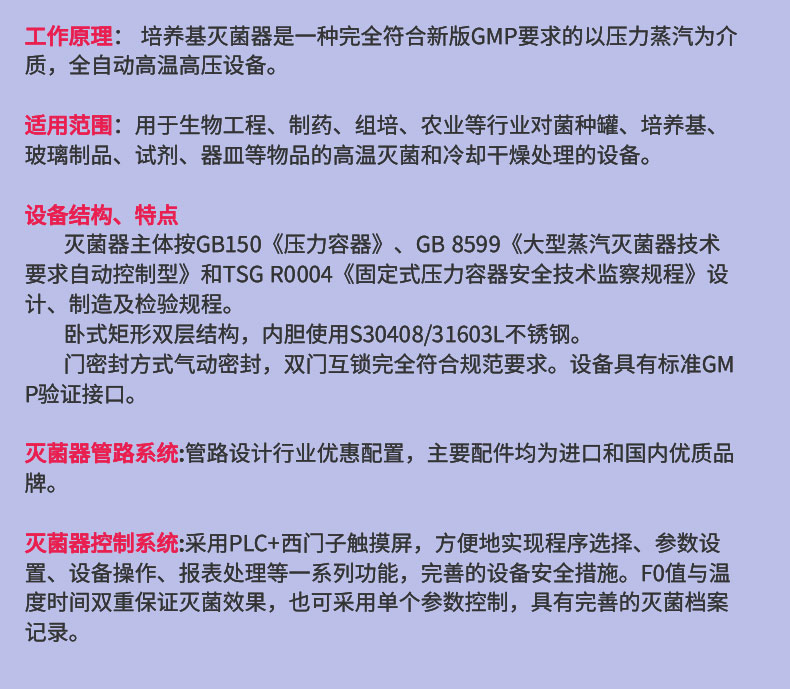 工作原理：培养基灭菌器是一种完全符合新版GMP要求的以压力蒸汽为介质，全自动高温高压设备。

适用范围：用于生物工程、制药、组培、农业等行业对菌种罐、培养基、玻璃制品、试剂、器皿等物品的高温灭菌和冷却干燥处理的设备。

设备结构、特点

灭菌器主体按GB150《压力容器》、GB 8599《大型蒸汽灭菌器技术要求自动控制型》和TSG R0004《固定式压力容器安全技术监察规程》设计、制造及检验规程。

卧式矩形双层结构，内胆使用S30408/31603L不锈钢。

门密封方式气动密封，双门互锁完全符合规范要求。设备具有标准GMP验证接口。

灭菌器管路系统:管路设计行业优惠配置，主要配件均为进口和国内优质品牌。

灭菌器控制系统:采用PLC+西门子触摸屏，方便地实现程序选择、参数设置、设备操作、报表处理等一系列功能，完善的设备安全措施。F0值与温度时间双重保证灭菌效果，也可采用单个参数控制，具有完善的灭菌档案记录。